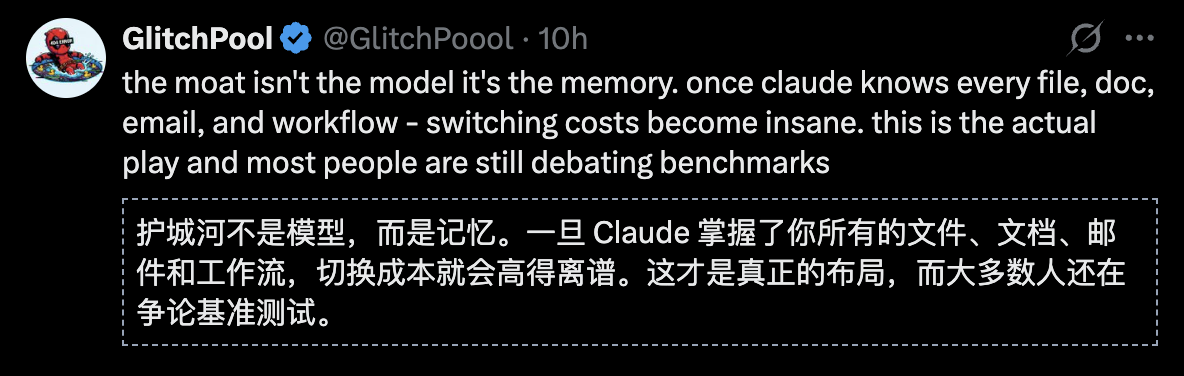 GlitchPool @GlitchPoool · 10h

the moat isn't the model it's the memory. once claude knows every file, doc, email, and workflow - switching costs become insane. this is the actual play and most people are still debating benchmarks

护城河不是模型，而是记忆。一旦 Claude 掌握了你所有的文件、文档、邮件和工作流，切换成本就会高得离谱。这才是真正的布局，而大多数人还在争论基准测试。